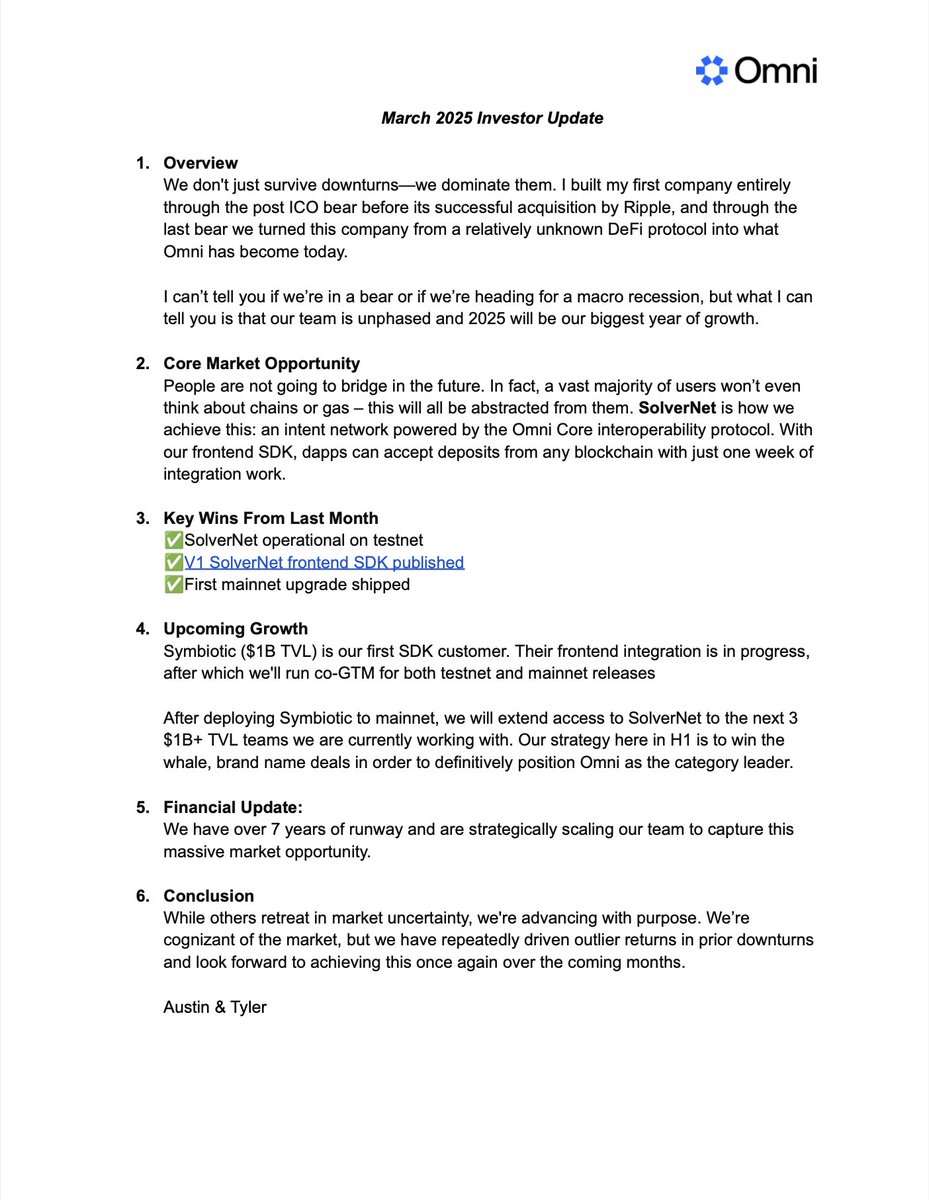 Omni

March 2025 Investor Update

1. Overview
We don't just survive downturns—we dominate them. I built my first company entirely through the post ICO bear before its successful acquisition by Ripple, and through the last bear we turned this company from a relatively unknown DeFi protocol into what Omni has become today.

I can't tell you if we're in a bear or if we're heading for a macro recession, but what I can tell you is that our team is unphased and 2025 will be our biggest year of growth.

2. Core Market Opportunity
People are not going to bridge in the future. In fact, a vast majority of users won't even think about chains or gas – this will all be abstracted from them. SolverNet is how we achieve this: an intent network powered by the Omni Core interoperability protocol. With our frontend SDK, dapps can accept deposits from any blockchain with just one week of integration work.

3. Key Wins From Last Month
✅SolverNet operational on testnet
✅V1 SolverNet frontend SDK published
✅First mainnet upgrade shipped

4. Upcoming Growth
Symbiotic (\$1B TVL) is our first SDK customer. Their frontend integration is in progress, after which we'll run co-GTM for both testnet and mainnet releases

After deploying Symbiotic to mainnet, we will extend access to SolverNet to the next 3 \$1B+ TVL teams we are currently working with. Our strategy here in H1 is to win the whale, brand name deals in order to definitively position Omni as the category leader.

5. Financial Update:
We have over 7 years of runway and are strategically scaling our team to capture this massive market opportunity.

6. Conclusion
While others retreat in market uncertainty, we're advancing with purpose. We're cognizant of the market, but we have repeatedly driven outlier returns in prior downturns and look forward to achieving this once again over the coming months.

Austin & Tyler